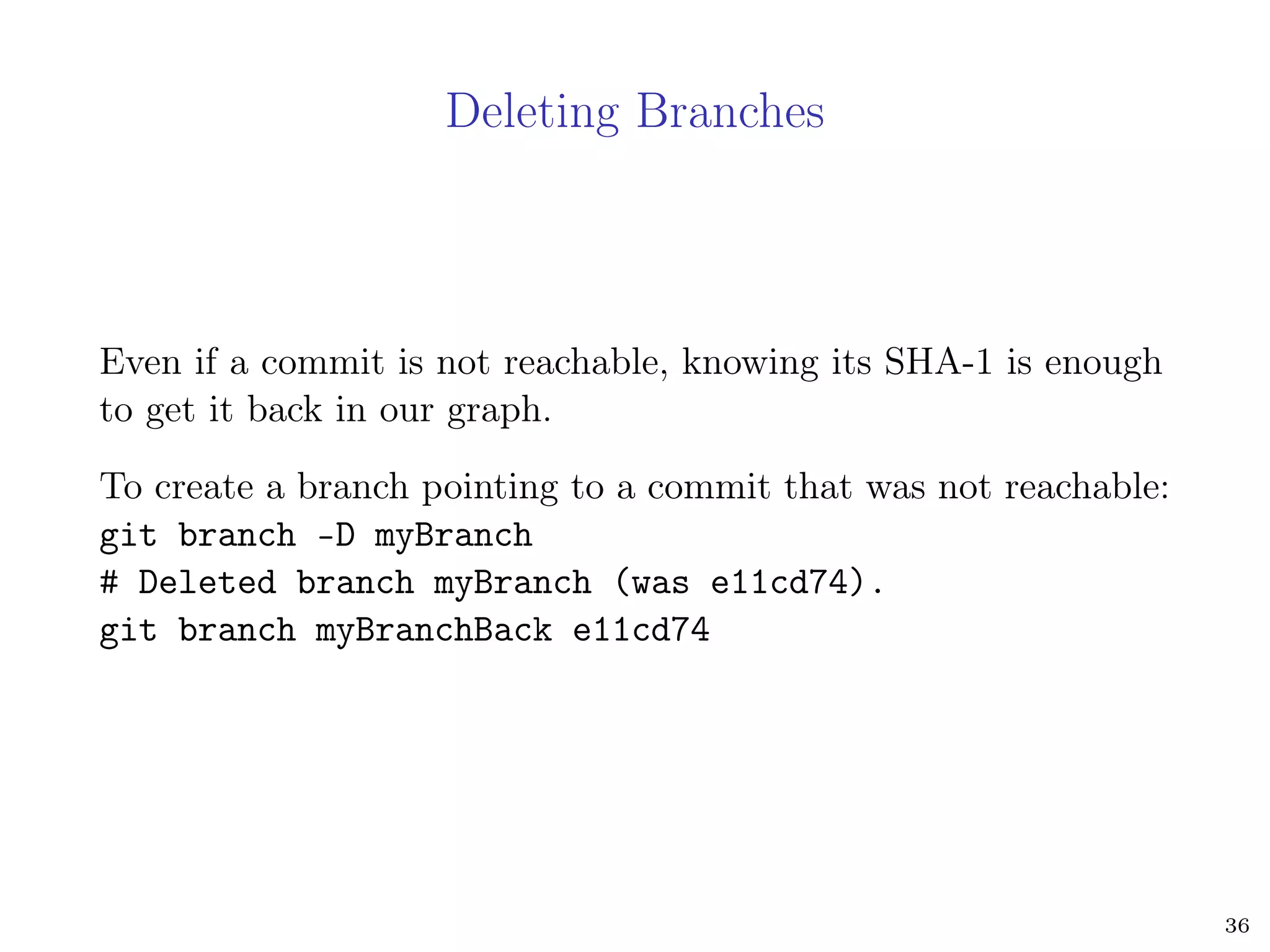 Deleting Branches

Even if a commit is not reachable, knowing its SHA-1 is enough to get it back in our graph.

To create a branch pointing to a commit that was not reachable:
git branch -D myBranch
# Deleted branch myBranch (was e11cd74).
git branch myBranchBack e11cd74

36